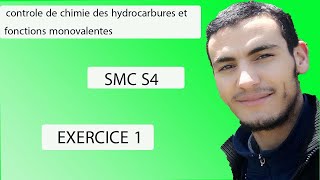 controle de chimie des hydrocarbures et fonctions monovalentes

SMC S4

EXERCICE 1